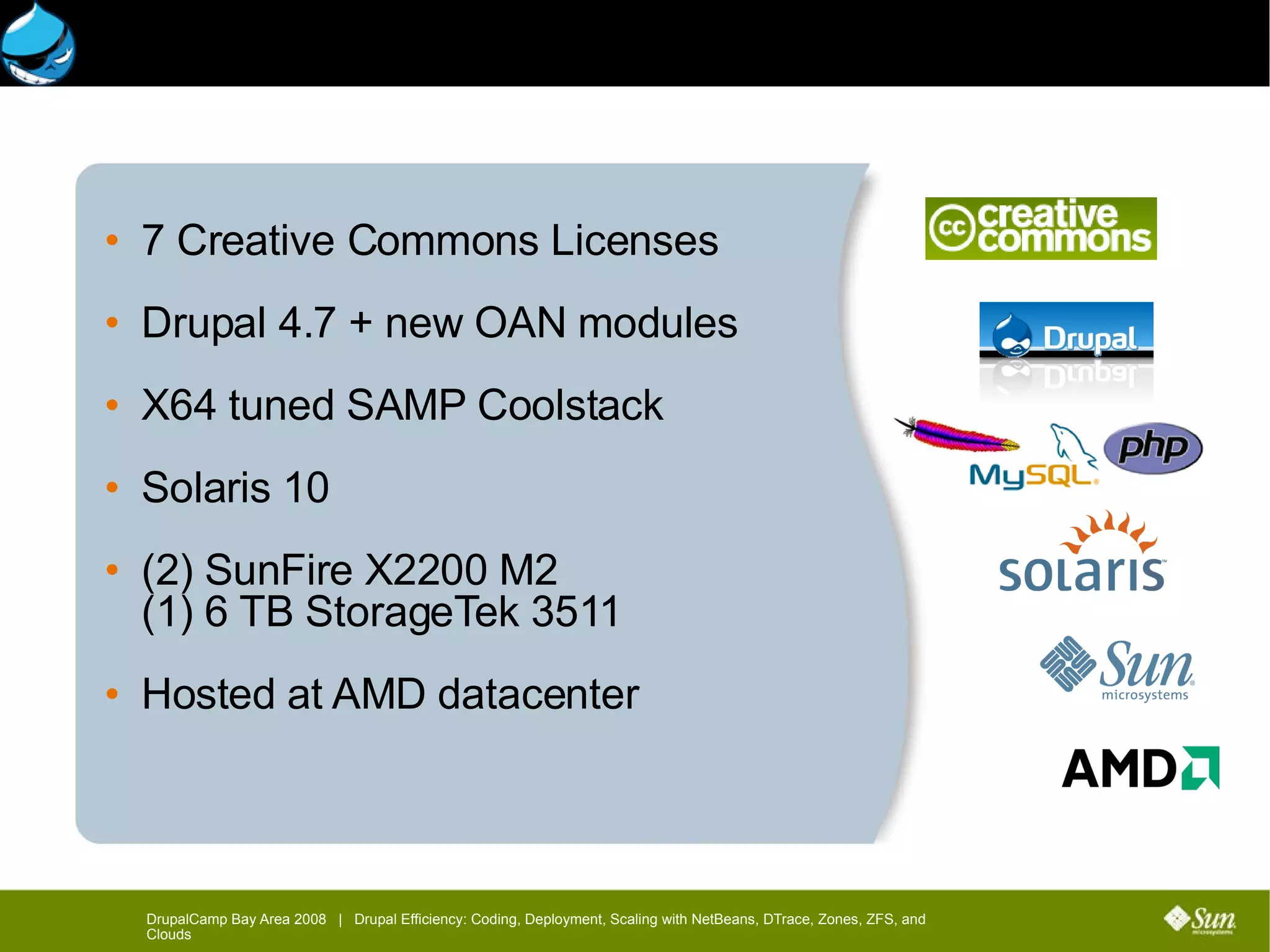 • 7 Creative Commons Licenses

• Drupal 4.7 + new OAN modules

• X64 tuned SAMP Coolstack

• Solaris 10

• (2) SunFire X2200 M2
(1) 6 TB StorageTek 3511

• Hosted at AMD datacenter

cc creative commons

Drupal

MySQL

php

solaris

Sun microsystems

AMD

DrupalCamp Bay Area 2008 | Drupal Efficiency: Coding, Deployment, Scaling with NetBeans, DTrace, Zones, ZFS, and Clouds

Sun microsystems